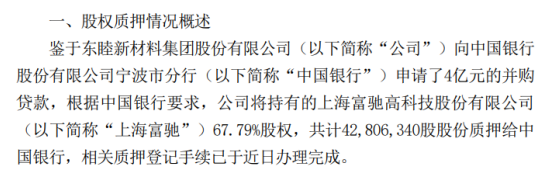 一、股权质押情况概述

鉴于东睦新材料集团股份有限公司（以下简称“公司”）向中国银行股份有限公司宁波市分行（以下简称“中国银行”）申请了4亿元的并购贷款，根据中国银行要求，公司将持有的上海富驰高科技股份有限公司（以下简称“上海富驰”）67.79%股权，共计42,806,340股股份质押给中国银行，相关质押登记手续已于近日办理完成。